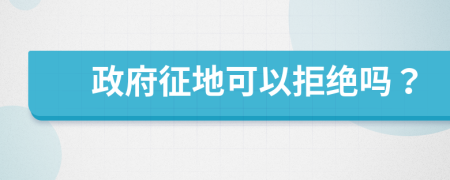 政府征地可以拒绝吗？